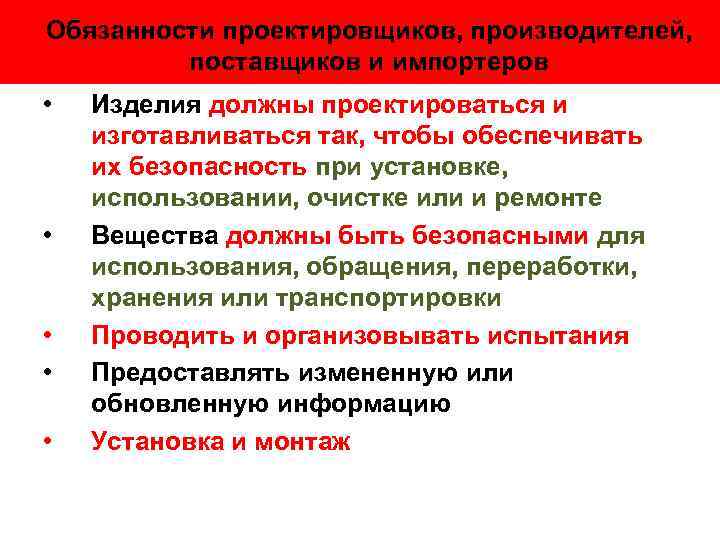 Обязанности проектировщиков, производителей, поставщиков и импортеров

• Изделия должны проектироваться и изготавливаться так, чтобы обеспечивать их безопасность при установке, использовании, очистке или и ремонте

• Вещества должны быть безопасными для использования, обращения, переработки, хранения или транспортировки

• Проводить и организовывать испытания

• Предоставлять измененную или обновленную информацию

• Установка и монтаж